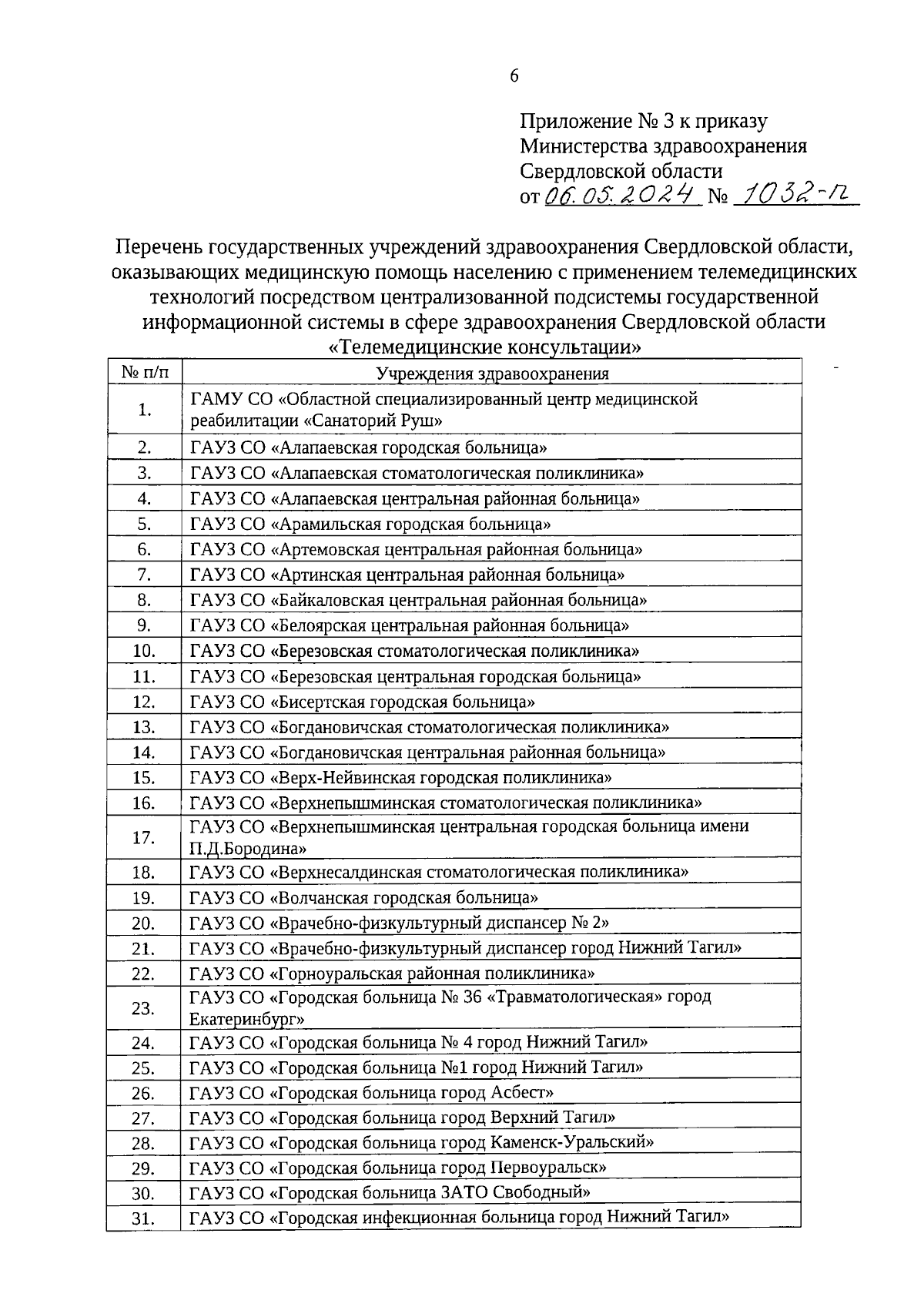 6

Приложение № 3 к приказу
Министерства здравоохранения
Свердловской области
от 06.05.2024 № 1032-п

Перечень государственных учреждений здравоохранения Свердловской области, оказывающих медицинскую помощь населению с применением телемедицинских технологий посредством централизованной подсистемы государственной информационной системы в сфере здравоохранения Свердловской области «Телемедицинские консультации»

| № п/п | Учреждения здравоохранения |
|---|---|
| 1. | ГАМУ СО «Областной специализированный центр медицинской реабилитации «Санаторий Руш» |
| 2. | ГАУЗ СО «Алапаевская городская больница» |
| 3. | ГАУЗ СО «Алапаевская стоматологическая поликлиника» |
| 4. | ГАУЗ СО «Алапаевская центральная районная больница» |
| 5. | ГАУЗ СО «Арамильская городская больница» |
| 6. | ГАУЗ СО «Артемовская центральная районная больница» |
| 7. | ГАУЗ СО «Артинская центральная районная больница» |
| 8. | ГАУЗ СО «Байкаловская центральная районная больница» |
| 9. | ГАУЗ СО «Белоярская центральная районная больница» |
| 10. | ГАУЗ СО «Березовская стоматологическая поликлиника» |
| 11. | ГАУЗ СО «Березовская центральная городская больница» |
| 12. | ГАУЗ СО «Бисертская городская больница» |
| 13. | ГАУЗ СО «Богдановичская стоматологическая поликлиника» |
| 14. | ГАУЗ СО «Богдановичская центральная районная больница» |
| 15. | ГАУЗ СО «Верх-Нейвинская городская поликлиника» |
| 16. | ГАУЗ СО «Верхнепышминская стоматологическая поликлиника» |
| 17. | ГАУЗ СО «Верхнепышминская центральная городская больница имени П.Д.Бородина» |
| 18. | ГАУЗ СО «Верхнесалдинская стоматологическая поликлиника» |
| 19. | ГАУЗ СО «Волчанская городская больница» |
| 20. | ГАУЗ СО «Врачебно-физкультурный диспансер № 2» |
| 21. | ГАУЗ СО «Врачебно-физкультурный диспансер город Нижний Тагил» |
| 22. | ГАУЗ СО «Горноуральская районная поликлиника» |
| 23. | ГАУЗ СО «Городская больница № 36 «Травматологическая» город Екатеринбург» |
| 24. | ГАУЗ СО «Городская больница № 4 город Нижний Тагил» |
| 25. | ГАУЗ СО «Городская больница №1 город Нижний Тагил» |
| 26. | ГАУЗ СО «Городская больница город Асбест» |
| 27. | ГАУЗ СО «Городская больница город Верхний Тагил» |
| 28. | ГАУЗ СО «Городская больница город Каменск-Уральский» |
| 29. | ГАУЗ СО «Городская больница город Первоуральск» |
| 30. | ГАУЗ СО «Городская больница ЗАТО Свободный» |
| 31. | ГАУЗ СО «Городская инфекционная больница город Нижний Тагил» |